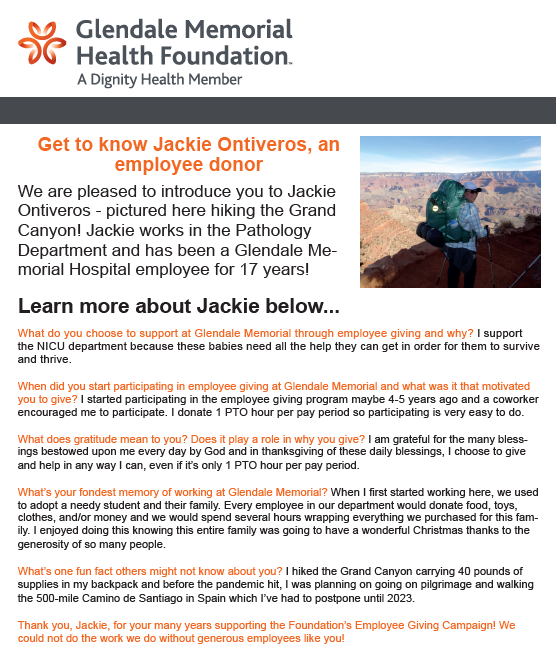 Glendale Memorial Health Foundation.
A Dignity Health Member

Get to know Jackie Ontiveros, an employee donor

We are pleased to introduce you to Jackie Ontiveros - pictured here hiking the Grand Canyon! Jackie works in the Pathology Department and has been a Glendale Memorial Hospital employee for 17 years!

Learn more about Jackie below...

What do you choose to support at Glendale Memorial through employee giving and why? I support the NICU department because these babies need all the help they can get in order for them to survive and thrive.

When did you start participating in employee giving at Glendale Memorial and what was it that motivated you to give? I started participating in the employee giving program maybe 4-5 years ago and a coworker encouraged me to participate. I donate 1 PTO hour per pay period so participating is very easy to do.

What does gratitude mean to you? Does it play a role in why you give? I am grateful for the many blessings bestowed upon me every day by God and in thanksgiving of these daily blessings, I choose to give and help in any way I can, even if it's only 1 PTO hour per pay period.

What's your fondest memory of working at Glendale Memorial? When I first started working here, we used to adopt a needy student and their family. Every employee in our department would donate food, toys, clothes, and/or money and we would spend several hours wrapping everything we purchased for this family. I enjoyed doing this knowing this entire family was going to have a wonderful Christmas thanks to the generosity of so many people.

What's one fun fact others might not know about you? I hiked the Grand Canyon carrying 40 pounds of supplies in my backpack and before the pandemic hit, I was planning on going on pilgrimage and walking the 500-mile Camino de Santiago in Spain which I've had to postpone until 2023.

Thank you, Jackie, for your many years supporting the Foundation's Employee Giving Campaign! We could not do the work we do without generous employees like you!